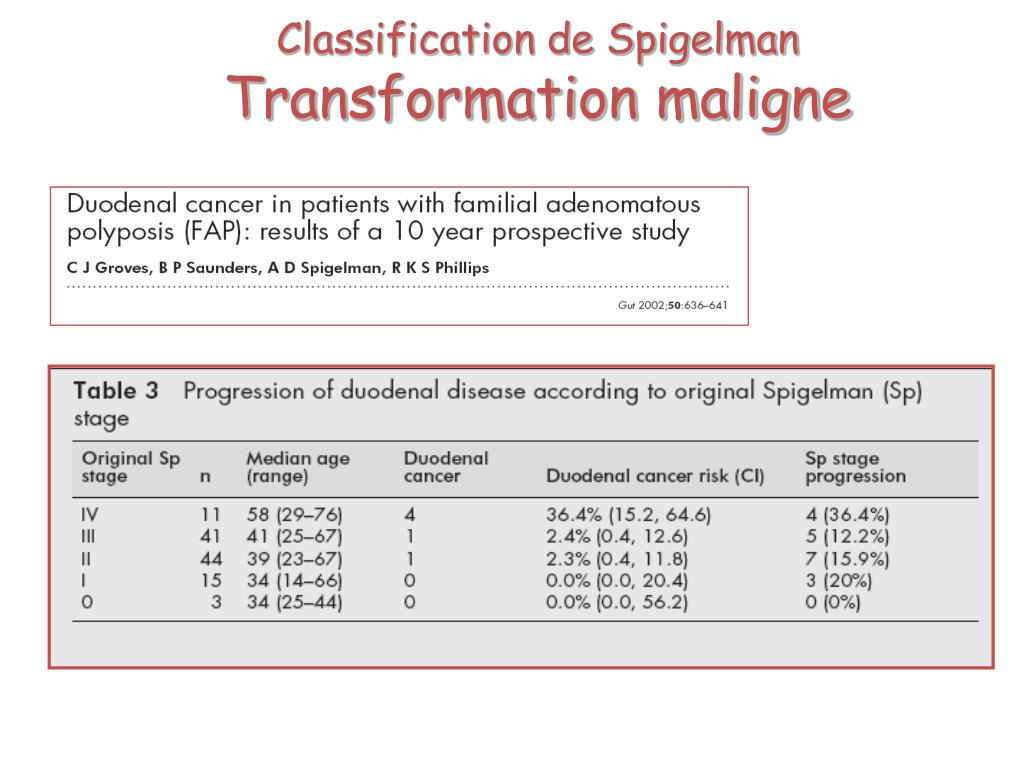 Classification de Spigelman
Transformation maligne

Duodenal cancer in patients with familial adenomatous polyposis (FAP): results of a 10 year prospective study

C J Groves, B P Saunders, A D Spigelman, R K S Phillips

Gut 2002;50:636–641

Table 3 Progression of duodenal disease according to original Spigelman (Sp) stage

| Original Sp stage | n | Median age (range) | Duodenal cancer | Duodenal cancer risk (CI) | Sp stage progression |
|---|---|---|---|---|---|
| IV | 11 | 58 (29–76) | 4 | 36.4% (15.2, 64.6) | 4 (36.4%) |
| III | 41 | 41 (25–67) | 1 | 2.4% (0.4, 12.6) | 5 (12.2%) |
| II | 44 | 39 (23–67) | 1 | 2.3% (0.4, 11.8) | 7 (15.9%) |
| I | 15 | 34 (14–66) | 0 | 0.0% (0.0, 20.4) | 3 (20%) |
| 0 | 3 | 34 (25–44) | 0 | 0.0% (0.0, 56.2) | 0 (0%) |